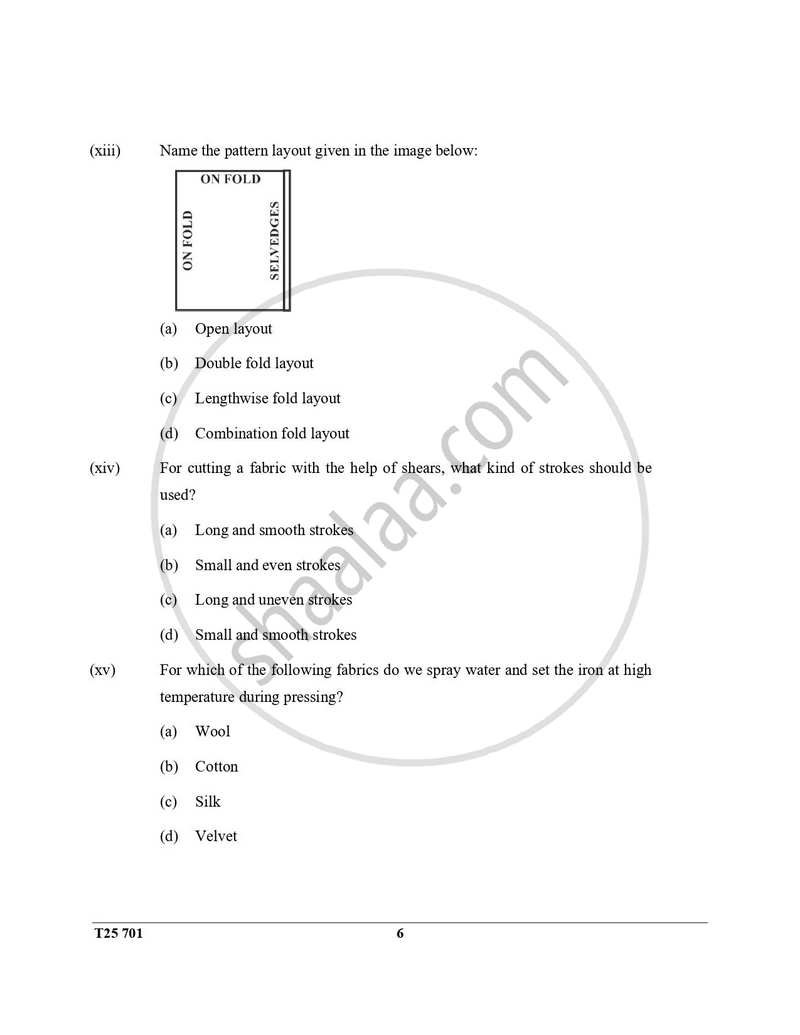 (xiii) Name the pattern layout given in the image below:

ON FOLD

ON FOLD

SELVEDGES

(a) Open layout

(b) Double fold layout

(c) Lengthwise fold layout

(d) Combination fold layout

(xiv) For cutting a fabric with the help of shears, what kind of strokes should be used?

(a) Long and smooth strokes

(b) Small and even strokes

(c) Long and uneven strokes

(d) Small and smooth strokes

(xv) For which of the following fabrics do we spray water and set the iron at high temperature during pressing?

(a) Wool

(b) Cotton

(c) Silk

(d) Velvet

shaalaa.com

T25 701

6